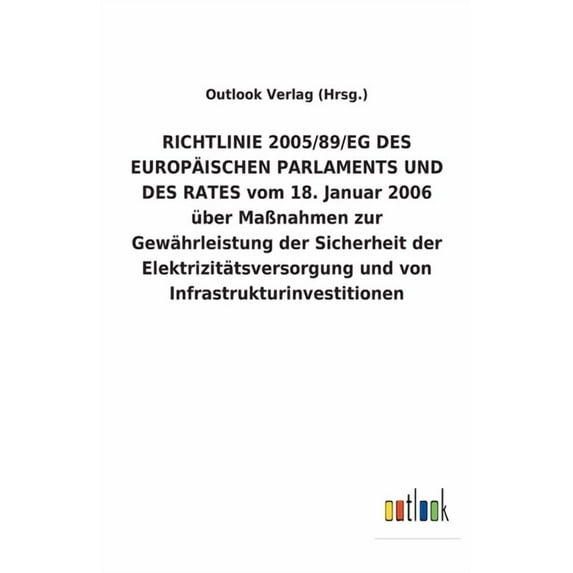 Outlook Verlag (Hrsg.)

RICHTLINIE 2005/89/EG DES EUROPÄISCHEN PARLAMENTS UND DES RATES vom 18. Januar 2006 über Maßnahmen zur Gewährleistung der Sicherheit der Elektrizitätsversorgung und von Infrastrukturinvestitionen

outlook